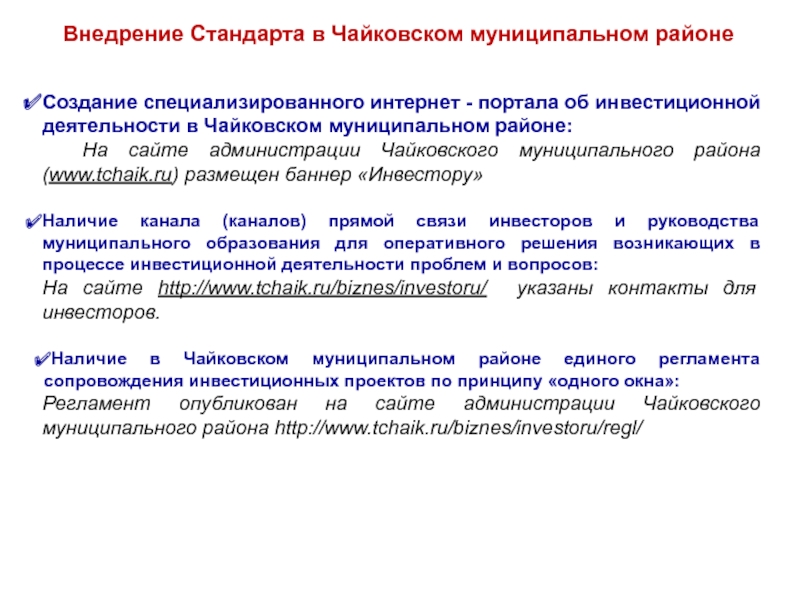 Внедрение Стандарта в Чайковском муниципальном районе

✔Создание специализированного интернет - портала об инвестиционной деятельности в Чайковском муниципальном районе:
На сайте администрации Чайковского муниципального района (www.tchaik.ru) размещен баннер «Инвестору»

✔Наличие канала (каналов) прямой связи инвесторов и руководства муниципального образования для оперативного решения возникающих в процессе инвестиционной деятельности проблем и вопросов:
На сайте http://www.tchaik.ru/biznes/investoru/ указаны контакты для инвесторов.

✔Наличие в Чайковском муниципальном районе единого регламента сопровождения инвестиционных проектов по принципу «одного окна»:
Регламент опубликован на сайте администрации Чайковского муниципального района http://www.tchaik.ru/biznes/investoru/regl/